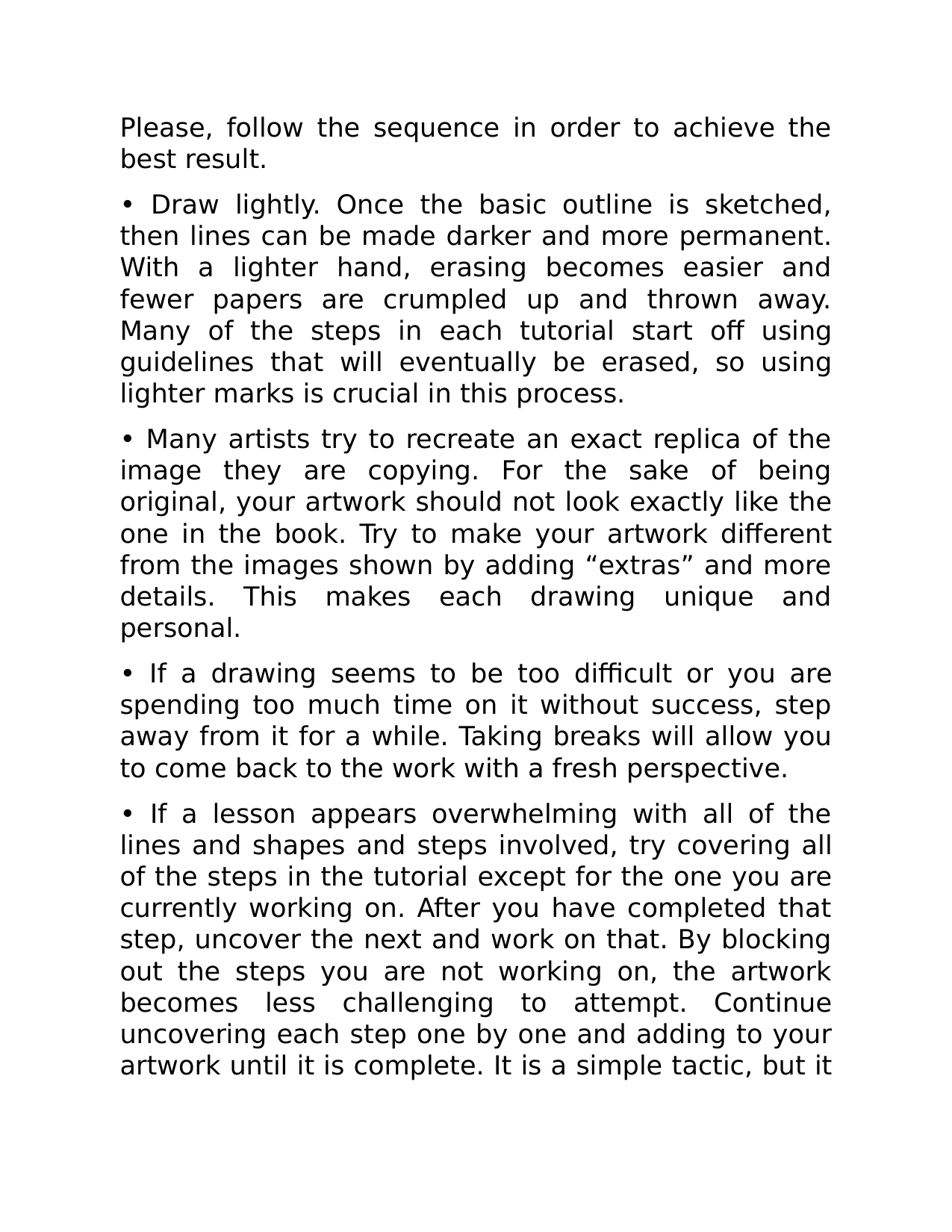 Please, follow the sequence in order to achieve the best result.

• Draw lightly. Once the basic outline is sketched, then lines can be made darker and more permanent. With a lighter hand, erasing becomes easier and fewer papers are crumpled up and thrown away. Many of the steps in each tutorial start off using guidelines that will eventually be erased, so using lighter marks is crucial in this process.

• Many artists try to recreate an exact replica of the image they are copying. For the sake of being original, your artwork should not look exactly like the one in the book. Try to make your artwork different from the images shown by adding "extras" and more details. This makes each drawing unique and personal.

• If a drawing seems to be too difficult or you are spending too much time on it without success, step away from it for a while. Taking breaks will allow you to come back to the work with a fresh perspective.

• If a lesson appears overwhelming with all of the lines and shapes and steps involved, try covering all of the steps in the tutorial except for the one you are currently working on. After you have completed that step, uncover the next and work on that. By blocking out the steps you are not working on, the artwork becomes less challenging to attempt. Continue uncovering each step one by one and adding to your artwork until it is complete. It is a simple tactic, but it